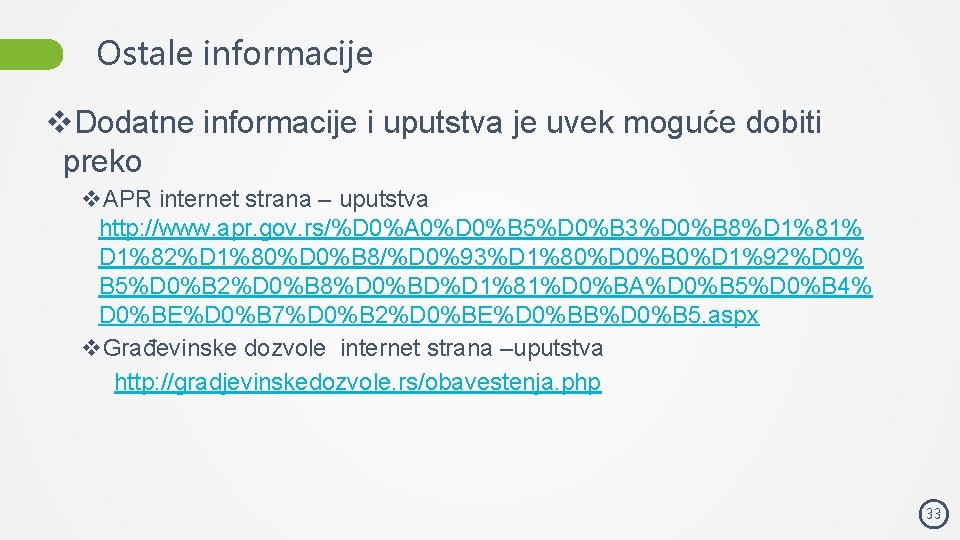 Ostale informacije

❖Dodatne informacije i uputstva je uvek moguće dobiti preko

❖APR internet strana – uputstva http://www.apr.gov.rs/%D0%A0%D0%B5%D0%B3%D0%B8%D1%81%D1%82%D1%80%D0%B8/%D0%93%D1%80%D0%B0%D1%92%D0%B5%D0%B2%D0%B8%D0%BD%D1%81%D0%BA%D0%B5%D0%B4%D0%BE%D0%B7%D0%B2%D0%BE%D0%BB%D0%B5.aspx

❖Građevinske dozvole internet strana –uputstva http://gradjevinskedozvole.rs/obavestenja.php

33